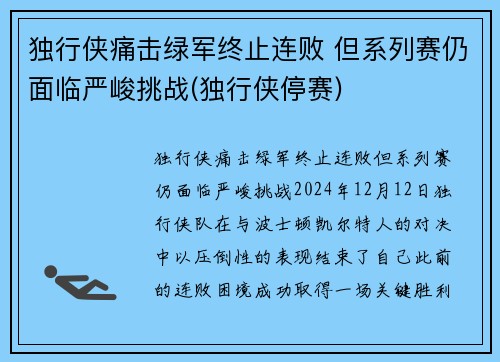 独行侠痛击绿军终止连败 但系列赛仍面临严峻挑战(独行侠停赛)

独行侠痛击绿军终止连败但系列赛仍面临严峻挑战2024年12月12日独行侠队在与波士顿凯尔特人的对决中以压倒性的表现结束了自己此前的连败困境成功取得一场关键胜利